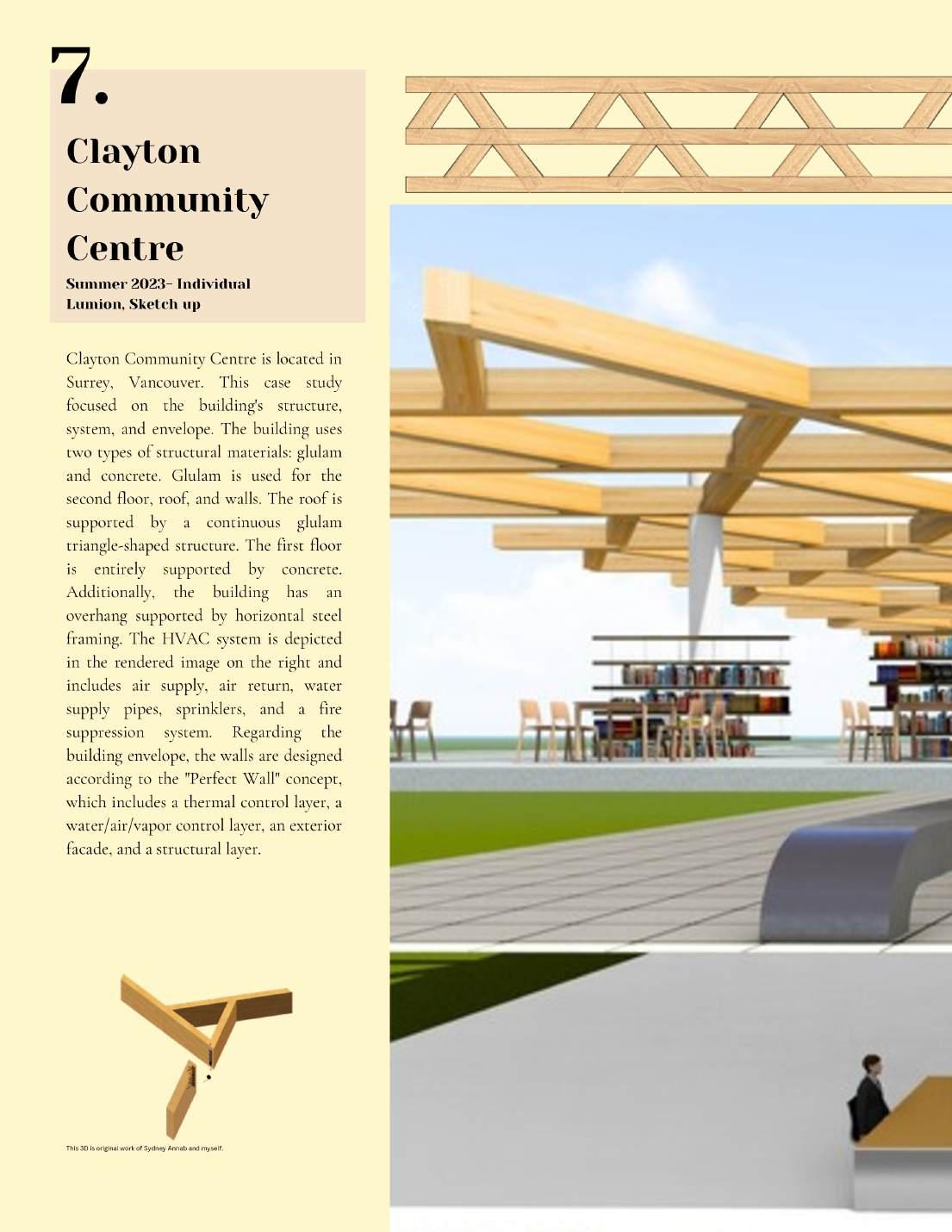 7.

Clayton Community Centre

Summer 2023- Individual
Lumion, Sketch up

Clayton Community Centre is located in Surrey, Vancouver. This case study focused on the building's structure, system, and envelope. The building uses two types of structural materials: glulam and concrete. Glulam is used for the second floor, roof, and walls. The roof is supported by a continuous glulam triangle-shaped structure. The first floor is entirely supported by concrete. Additionally, the building has an overhang supported by horizontal steel framing. The HVAC system is depicted in the rendered image on the right and includes air supply, air return, water supply pipes, sprinklers, and a fire suppression system. Regarding the building envelope, the walls are designed according to the "Perfect Wall" concept, which includes a thermal control layer, a water/air/vapor control layer, an exterior facade, and a structural layer.

This 3D is original work of Sydney Annab and myself.